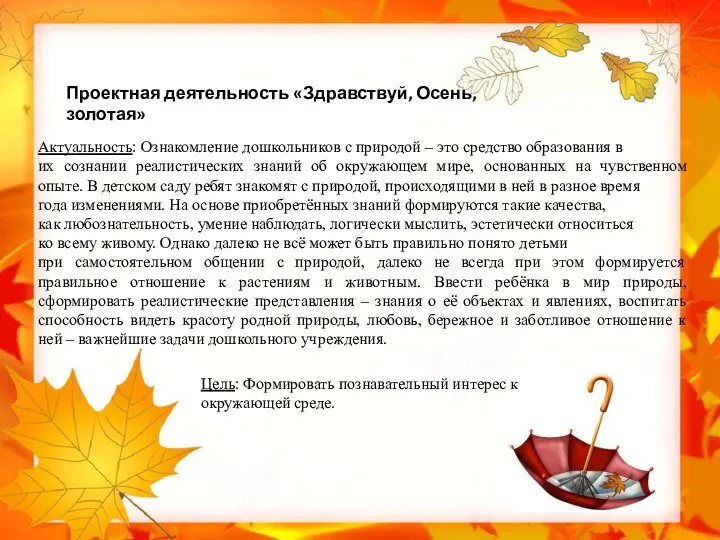 Проектная деятельность «Здравствуй, Осень, золотая»

Актуальность: Ознакомление дошкольников с природой – это средство образования в их сознании реалистических знаний об окружающем мире, основанных на чувственном опыте. В детском саду ребят знакомят с природой, происходящими в ней в разное время года изменениями. На основе приобретённых знаний формируются такие качества, как любознательность, умение наблюдать, логически мыслить, эстетически относиться ко всему живому. Однако далеко не всё может быть правильно понято детьми при самостоятельном общении с природой, далеко не всегда при этом формируется правильное отношение к растениям и животным. Ввести ребёнка в мир природы, сформировать реалистические представления – знания о её объектах и явлениях, воспитать способность видеть красоту родной природы, любовь, бережное и заботливое отношение к ней – важнейшие задачи дошкольного учреждения.

Цель: Формировать познавательный интерес к окружающей среде.